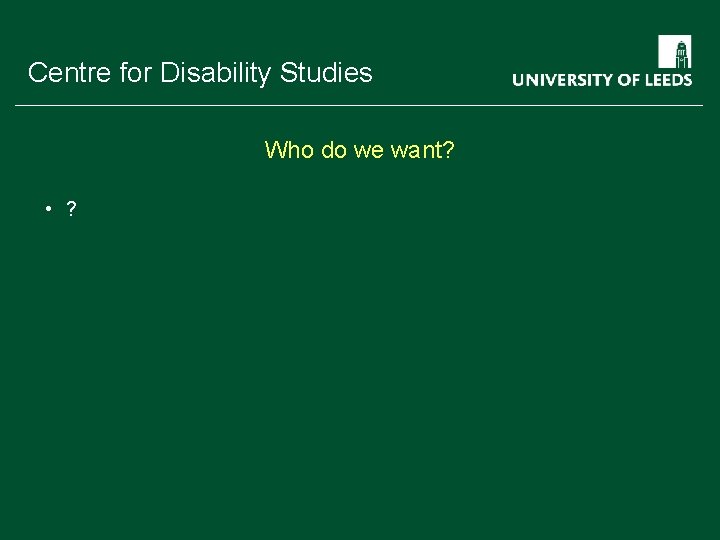 Centre for Disability Studies

UNIVERSITY OF LEEDS

Who do we want?

• ?